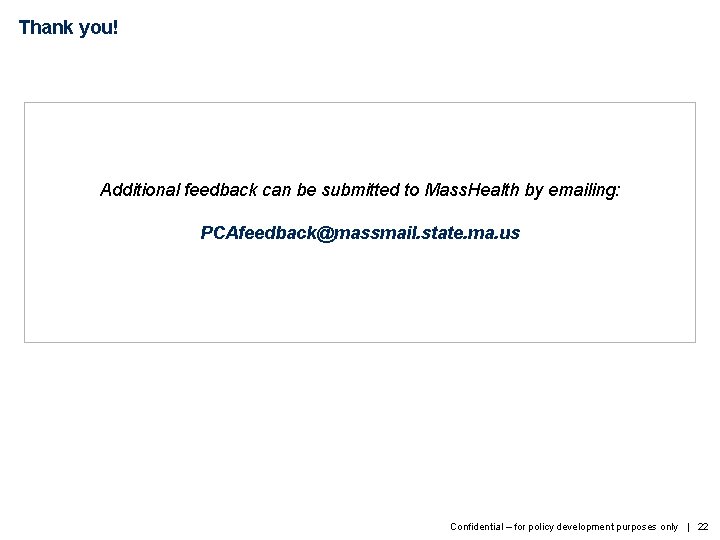 Thank you!

Additional feedback can be submitted to MassHealth by emailing:

PCAfeedback@massmail.state.ma.us

Confidential – for policy development purposes only | 22